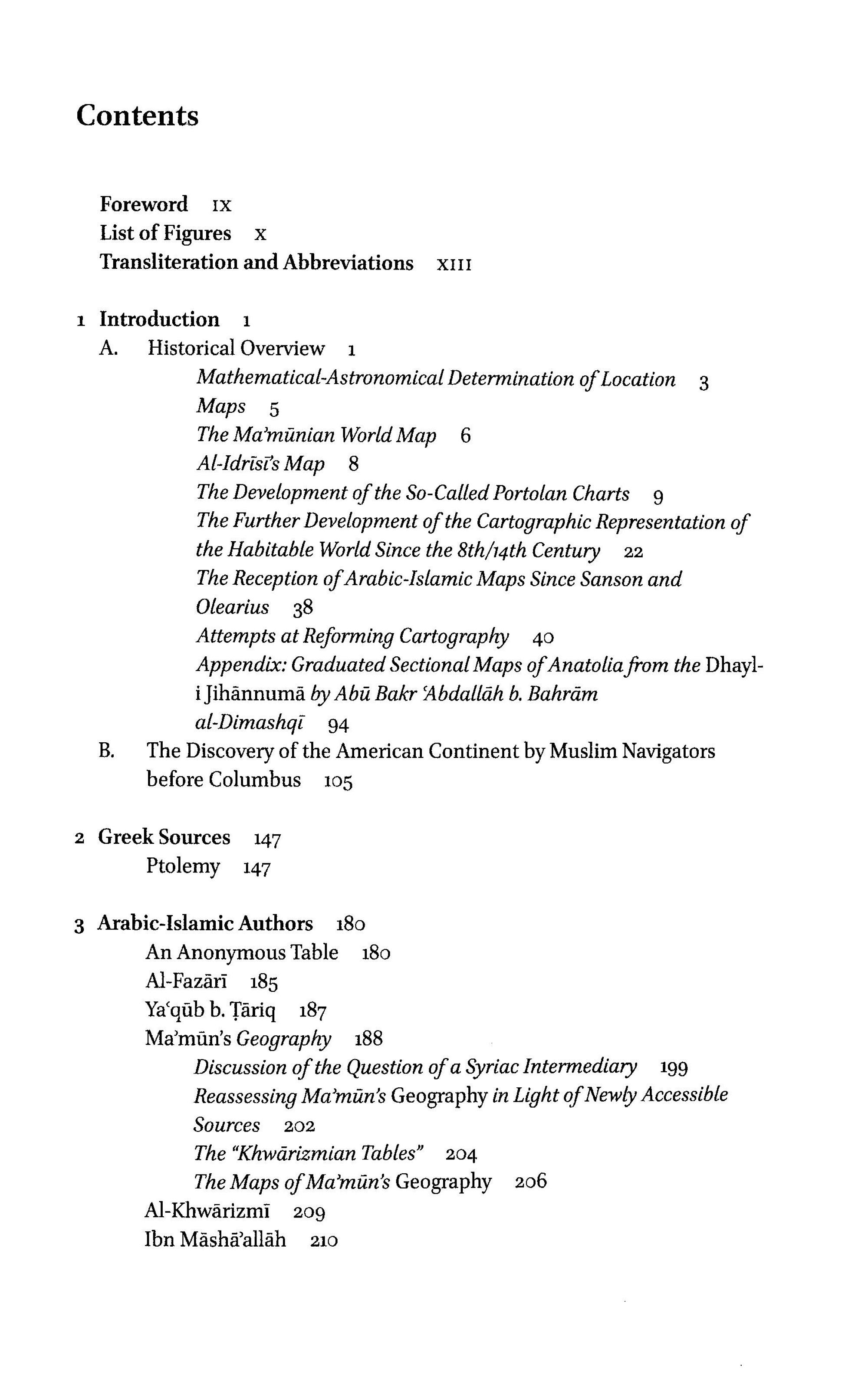 Contents

Foreword IX
List of Figures X
Transliteration and Abbreviations XIII

1 Introduction 1
A. Historical Overview 1
Mathematical-Astronomical Determination of Location 3
Maps 5
The Ma'mūnian World Map 6
Al-Idrīsī's Map 8
The Development of the So-Called Portolan Charts 9
The Further Development of the Cartographic Representation of the Habitable World Since the 8th/14th Century 22
The Reception of Arabic-Islamic Maps Since Sanson and Olearius 38
Attempts at Reforming Cartography 40
Appendix: Graduated Sectional Maps of Anatolia from the Dhayl-i Jihānnumā by Abū Bakr 'Abdallāh b. Bahrām al-Dimashqī 94
B. The Discovery of the American Continent by Muslim Navigators before Columbus 105

2 Greek Sources 147
Ptolemy 147

3 Arabic-Islamic Authors 180
An Anonymous Table 180
Al-Fazārī 185
Ya'qūb b. Ṭāriq 187
Ma'mūn's Geography 188
Discussion of the Question of a Syriac Intermediary 199
Reassessing Ma'mūn's Geography in Light of Newly Accessible Sources 202
The "Khwārizmian Tables" 204
The Maps of Ma'mūn's Geography 206
Al-Khwārizmī 209
Ibn Māshā'allāh 210